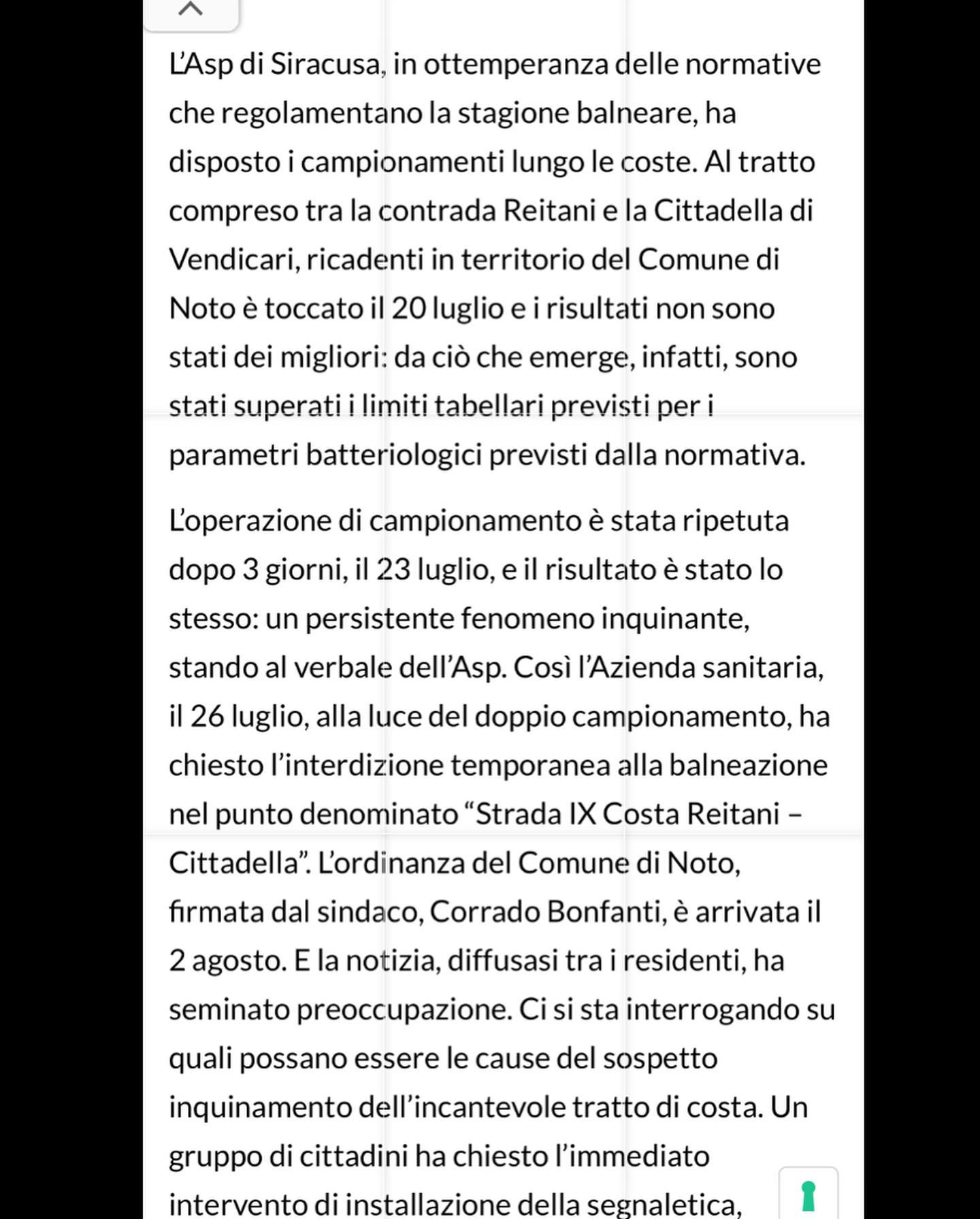 L’Asp di Siracusa, in ottemperanza delle normative che regolamentano la stagione balneare, ha disposto i campionamenti lungo le coste. Al tratto compreso tra la contrada Reitani e la Cittadella di Vendicari, ricadenti in territorio del Comune di Noto è toccato il 20 luglio e i risultati non sono stati dei migliori: da ciò che emerge, infatti, sono stati superati i limiti tabellari previsti per i parametri batteriologici previsti dalla normativa.

L’operazione di campionamento è stata ripetuta dopo 3 giorni, il 23 luglio, e il risultato è stato lo stesso: un persistente fenomeno inquinante, stando al verbale dell’Asp. Così l’Azienda sanitaria, il 26 luglio, alla luce del doppio campionamento, ha chiesto l’interdizione temporanea alla balneazione nel punto denominato “Strada IX Costa Reitani – Cittadella”. L’ordinanza del Comune di Noto, firmata dal sindaco, Corrado Bonfanti, è arrivata il 2 agosto. E la notizia, diffusasi tra i residenti, ha seminato preoccupazione. Ci si sta interrogando su quali possano essere le cause del sospetto inquinamento dell’incantevole tratto di costa. Un gruppo di cittadini ha chiesto l’immediato intervento di installazione della segnaletica,